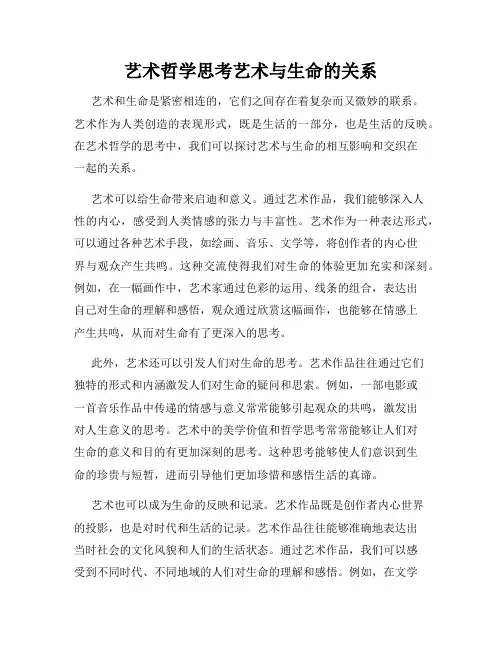 艺术哲学思考艺术与生命的关系

艺术和生命是紧密相连的，它们之间存在着复杂而又微妙的联系。艺术作为人类创造的表现形式，既是生活的一部分，也是生活的反映。在艺术哲学的思考中，我们可以探讨艺术与生命的相互影响和交织在一起的关系。

艺术可以给生命带来启迪和意义。通过艺术作品，我们能够深入人性的内心，感受到人类情感的张力与丰富性。艺术作为一种表达形式，可以通过各种艺术手段，如绘画、音乐、文学等，将创作者的内心世界与观众产生共鸣。这种交流使得我们对生命的体验更加充实和深刻。例如，在一幅画作中，艺术家通过色彩的运用、线条的组合，表达出自己对生命的理解和感悟，观众通过欣赏这幅画作，也能够在情感上产生共鸣，从而对生命有了更深入的思考。

此外，艺术还可以引发人们对生命的思考。艺术作品往往通过它们独特的形式和内涵激发人们对生命的疑问和思索。例如，一部电影或一首音乐作品中传递的情感与意义常常能够引起观众的共鸣，激发出对人生意义的思考。艺术中的美学价值和哲学思考常常能够让人们对生命的意义和目的有更加深刻的思考。这种思考能够使人们意识到生命的珍贵与短暂，进而引导他们更加珍惜和感悟生活的真谛。

艺术也可以成为生命的反映和记录。艺术作品既是创作者内心世界的投影，也是对时代和生活的记录。艺术作品往往能够准确地表达出当时社会的文化风貌和人们的生活状态。通过艺术作品，我们可以感受到不同时代、不同地域的人们对生命的理解和感悟。例如，在文学